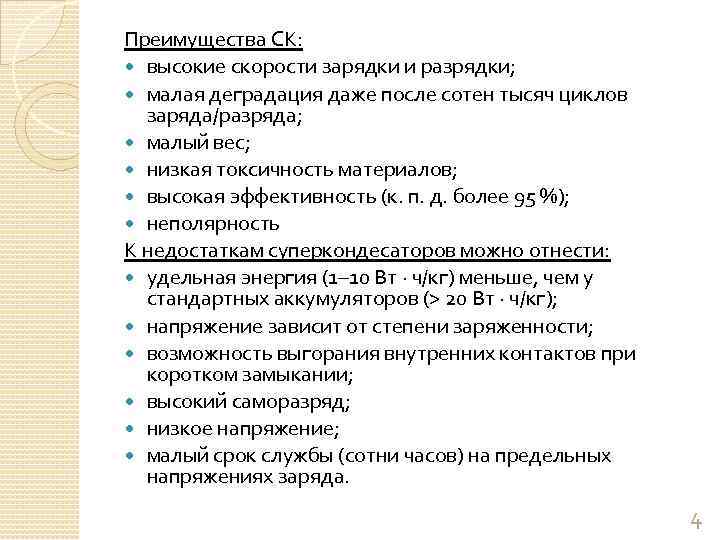 Преимущества СК:
- высокие скорости зарядки и разрядки;
- малая деградация даже после сотен тысяч циклов заряда/разряда;
- малый вес;
- низкая токсичность материалов;
- высокая эффективность (к. п. д. более 95 %);
- неполярность

К недостаткам суперкондесаторов можно отнести:
- удельная энергия (1–10 Вт · ч/кг) меньше, чем у стандартных аккумуляторов (> 20 Вт · ч/кг);
- напряжение зависит от степени заряженности;
- возможность выгорания внутренних контактов при коротком замыкании;
- высокий саморазряд;
- низкое напряжение;
- малый срок службы (сотни часов) на предельных напряжениях заряда.

4